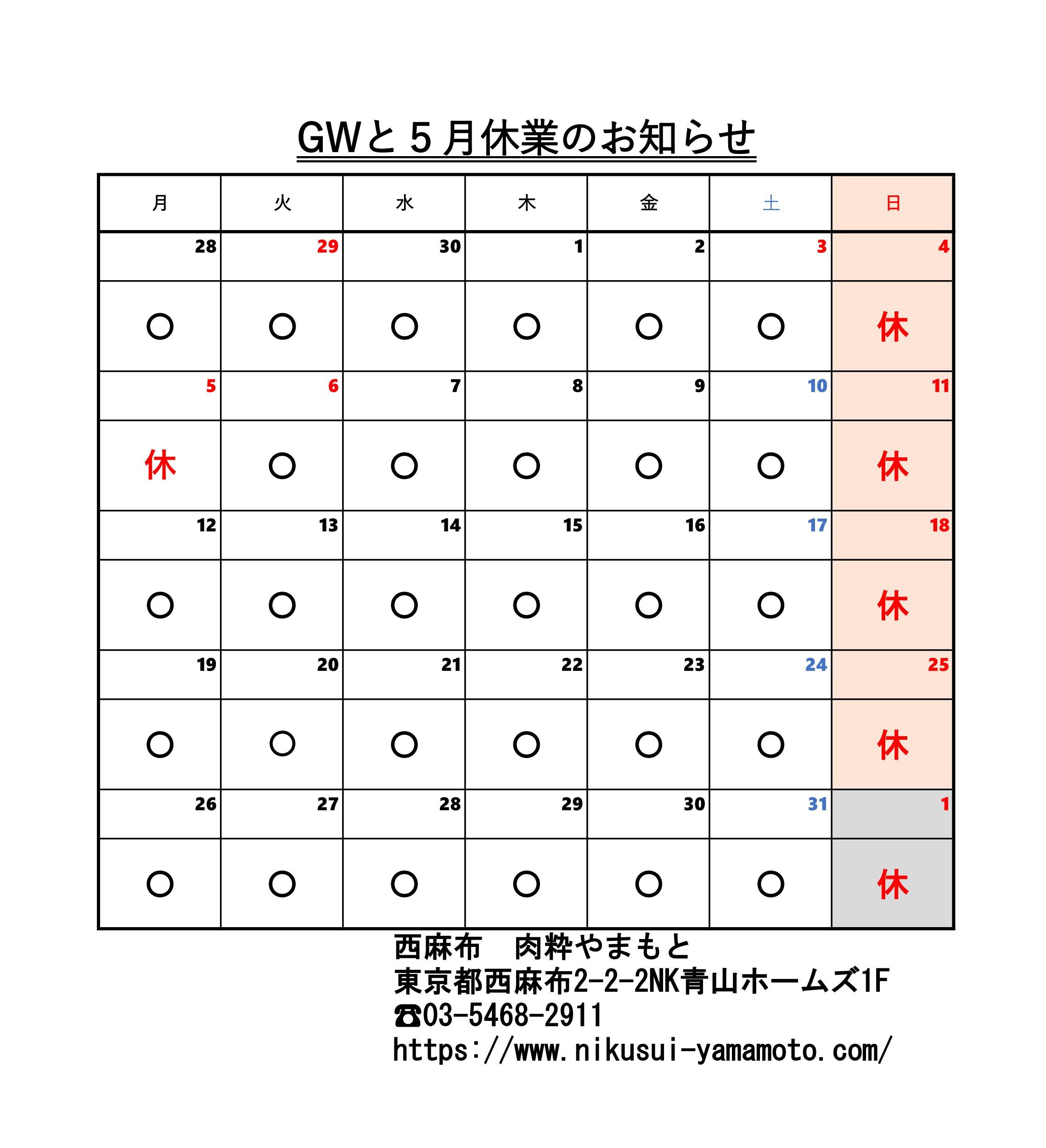 GWと５月休業のお知らせ

| 月 | 火 | 水 | 木 | 金 | 土 | 日 |
|---|---|---|---|---|---|---|
| 28 | 29 | 30 | 1 | 2 | 3 | 4 |
| ○ | ○ | ○ | ○ | ○ | ○ | 休 |
| 5 | 6 | 7 | 8 | 9 | 10 | 11 |
| 休 | ○ | ○ | ○ | ○ | ○ | 休 |
| 12 | 13 | 14 | 15 | 16 | 17 | 18 |
| ○ | ○ | ○ | ○ | ○ | ○ | 休 |
| 19 | 20 | 21 | 22 | 23 | 24 | 25 |
| ○ | ○ | ○ | ○ | ○ | ○ | 休 |
| 26 | 27 | 28 | 29 | 30 | 31 | 1 |
| ○ | ○ | ○ | ○ | ○ | ○ | 休 |

西麻布　肉粋やまもと
東京都西麻布2-2-2NK青山ホームズ1F
☎03-5468-2911
https://www.nikusui-yamamoto.com/